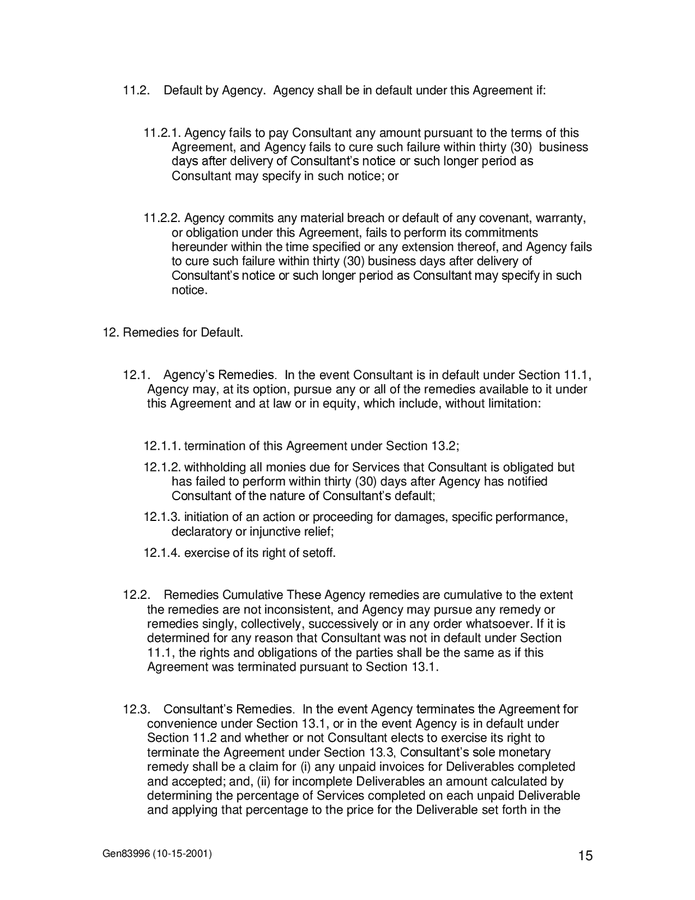 11.2. Default by Agency. Agency shall be in default under this Agreement if:

11.2.1. Agency fails to pay Consultant any amount pursuant to the terms of this Agreement, and Agency fails to cure such failure within thirty (30) business days after delivery of Consultant's notice or such longer period as Consultant may specify in such notice; or

11.2.2. Agency commits any material breach or default of any covenant, warranty, or obligation under this Agreement, fails to perform its commitments hereunder within the time specified or any extension thereof, and Agency fails to cure such failure within thirty (30) business days after delivery of Consultant's notice or such longer period as Consultant may specify in such notice.

12. Remedies for Default.

12.1. Agency's Remedies. In the event Consultant is in default under Section 11.1, Agency may, at its option, pursue any or all of the remedies available to it under this Agreement and at law or in equity, which include, without limitation:

12.1.1. termination of this Agreement under Section 13.2;

12.1.2. withholding all monies due for Services that Consultant is obligated but has failed to perform within thirty (30) days after Agency has notified Consultant of the nature of Consultant's default;

12.1.3. initiation of an action or proceeding for damages, specific performance, declaratory or injunctive relief;

12.1.4. exercise of its right of setoff.

12.2. Remedies Cumulative These Agency remedies are cumulative to the extent the remedies are not inconsistent, and Agency may pursue any remedy or remedies singly, collectively, successively or in any order whatsoever. If it is determined for any reason that Consultant was not in default under Section 11.1, the rights and obligations of the parties shall be the same as if this Agreement was terminated pursuant to Section 13.1.

12.3. Consultant's Remedies. In the event Agency terminates the Agreement for convenience under Section 13.1, or in the event Agency is in default under Section 11.2 and whether or not Consultant elects to exercise its right to terminate the Agreement under Section 13.3, Consultant's sole monetary remedy shall be a claim for (i) any unpaid invoices for Deliverables completed and accepted; and, (ii) for incomplete Deliverables an amount calculated by determining the percentage of Services completed on each unpaid Deliverable and applying that percentage to the price for the Deliverable set forth in the

Gen83996 (10-15-2001)

15